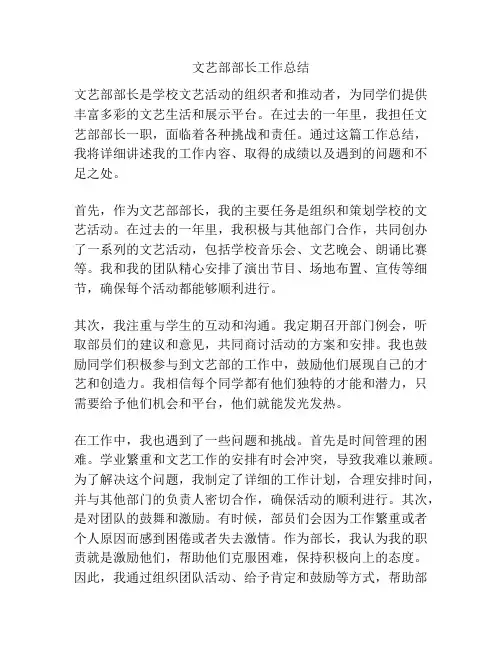 文艺部部长工作总结

文艺部部长是学校文艺活动的组织者和推动者，为同学们提供丰富多彩的文艺生活和展示平台。在过去的一年里，我担任文艺部部长一职，面临着各种挑战和责任。通过这篇工作总结，我将详细讲述我的工作内容、取得的成绩以及遇到的问题和不足之处。

首先，作为文艺部部长，我的主要任务是组织和策划学校的文艺活动。在过去的一年里，我积极与其他部门合作，共同创办了一系列的文艺活动，包括学校音乐会、文艺晚会、朗诵比赛等。我和我的团队精心安排了演出节目、场地布置、宣传等细节，确保每个活动都能够顺利进行。

其次，我注重与学生的互动和沟通。我定期召开部门例会，听取部员们的建议和意见，共同商讨活动的方案和安排。我也鼓励同学们积极参与到文艺部的工作中，鼓励他们展现自己的才艺和创造力。我相信每个同学都有他们独特的才能和潜力，只需要给予他们机会和平台，他们就能发光发热。

在工作中，我也遇到了一些问题和挑战。首先是时间管理的困难。学业繁重和文艺工作的安排有时会冲突，导致我难以兼顾。为了解决这个问题，我制定了详细的工作计划，合理安排时间，并与其他部门的负责人密切合作，确保活动的顺利进行。其次，是对团队的鼓舞和激励。有时候，部员们会因为工作繁重或者个人原因而感到困倦或者失去激情。作为部长，我认为我的职责就是激励他们，帮助他们克服困难，保持积极向上的态度。因此，我通过组织团队活动、给予肯定和鼓励等方式，帮助部